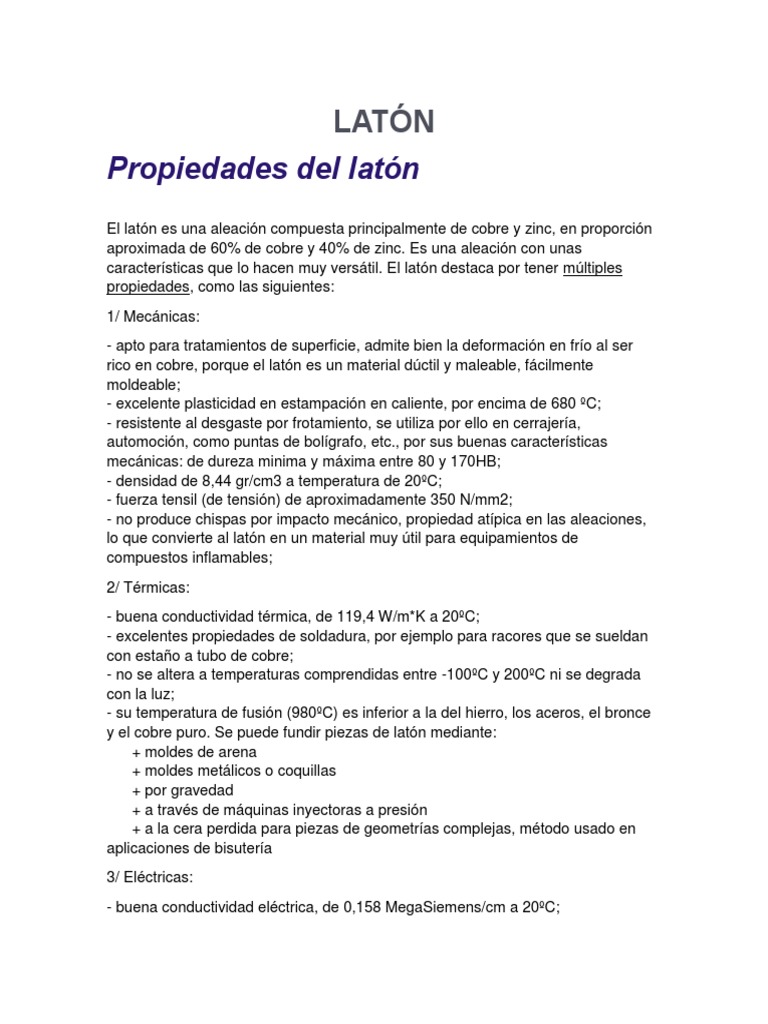 LATÓN

Propiedades del latón

El latón es una aleación compuesta principalmente de cobre y zinc, en proporción aproximada de 60% de cobre y 40% de zinc. Es una aleación con unas características que lo hacen muy versátil. El latón destaca por tener múltiples propiedades, como las siguientes:

1/ Mecánicas:

- apto para tratamientos de superficie, admite bien la deformación en frío al ser rico en cobre, porque el latón es un material dúctil y maleable, fácilmente moldeable;
- excelente plasticidad en estampación en caliente, por encima de 680 ºC;
- resistente al desgaste por frotamiento, se utiliza por ello en cerrajería, automoción, como puntas de bolígrafo, etc., por sus buenas características mecánicas: de dureza minima y máxima entre 80 y 170HB;
- densidad de 8,44 gr/cm3 a temperatura de 20ºC;
- fuerza tensil (de tensión) de aproximadamente 350 N/mm2;
- no produce chispas por impacto mecánico, propiedad atípica en las aleaciones, lo que convierte al latón en un material muy útil para equipamientos de compuestos inflamables;

2/ Térmicas:

- buena conductividad térmica, de 119,4 W/m*K a 20ºC;
- excelentes propiedades de soldadura, por ejemplo para racores que se sueldan con estaño a tubo de cobre;
- no se altera a temperaturas comprendidas entre -100ºC y 200ºC ni se degrada con la luz;
- su temperatura de fusión (980ºC) es inferior a la del hierro, los aceros, el bronce y el cobre puro. Se puede fundir piezas de latón mediante:
+ moldes de arena
+ moldes metálicos o coquillas
+ por gravedad
+ a través de máquinas inyectoras a presión
+ a la cera perdida para piezas de geometrías complejas, método usado en aplicaciones de bisutería

3/ Eléctricas:

- buena conductividad eléctrica, de 0,158 MegaSiemens/cm a 20ºC;